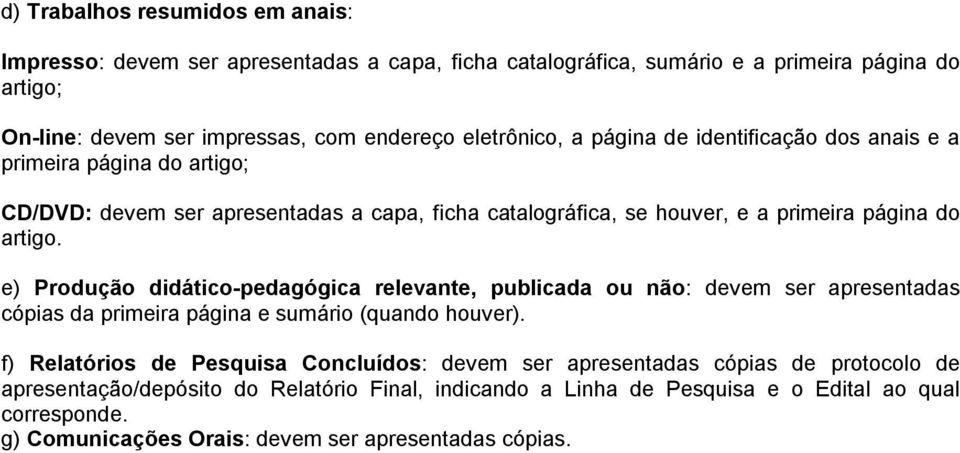 d) Trabalhos resumidos em anais:

Impresso: devem ser apresentadas a capa, ficha catalográfica, sumário e a primeira página do artigo;

On-line: devem ser impressas, com endereço eletrônico, a página de identificação dos anais e a primeira página do artigo;

CD/DVD: devem ser apresentadas a capa, ficha catalográfica, se houver, e a primeira página do artigo.

e) Produção didático-pedagógica relevante, publicada ou não: devem ser apresentadas cópias da primeira página e sumário (quando houver).

f) Relatórios de Pesquisa Concluídos: devem ser apresentadas cópias de protocolo de apresentação/depósito do Relatório Final, indicando a Linha de Pesquisa e o Edital ao qual corresponde.
g) Comunicações Orais: devem ser apresentadas cópias.